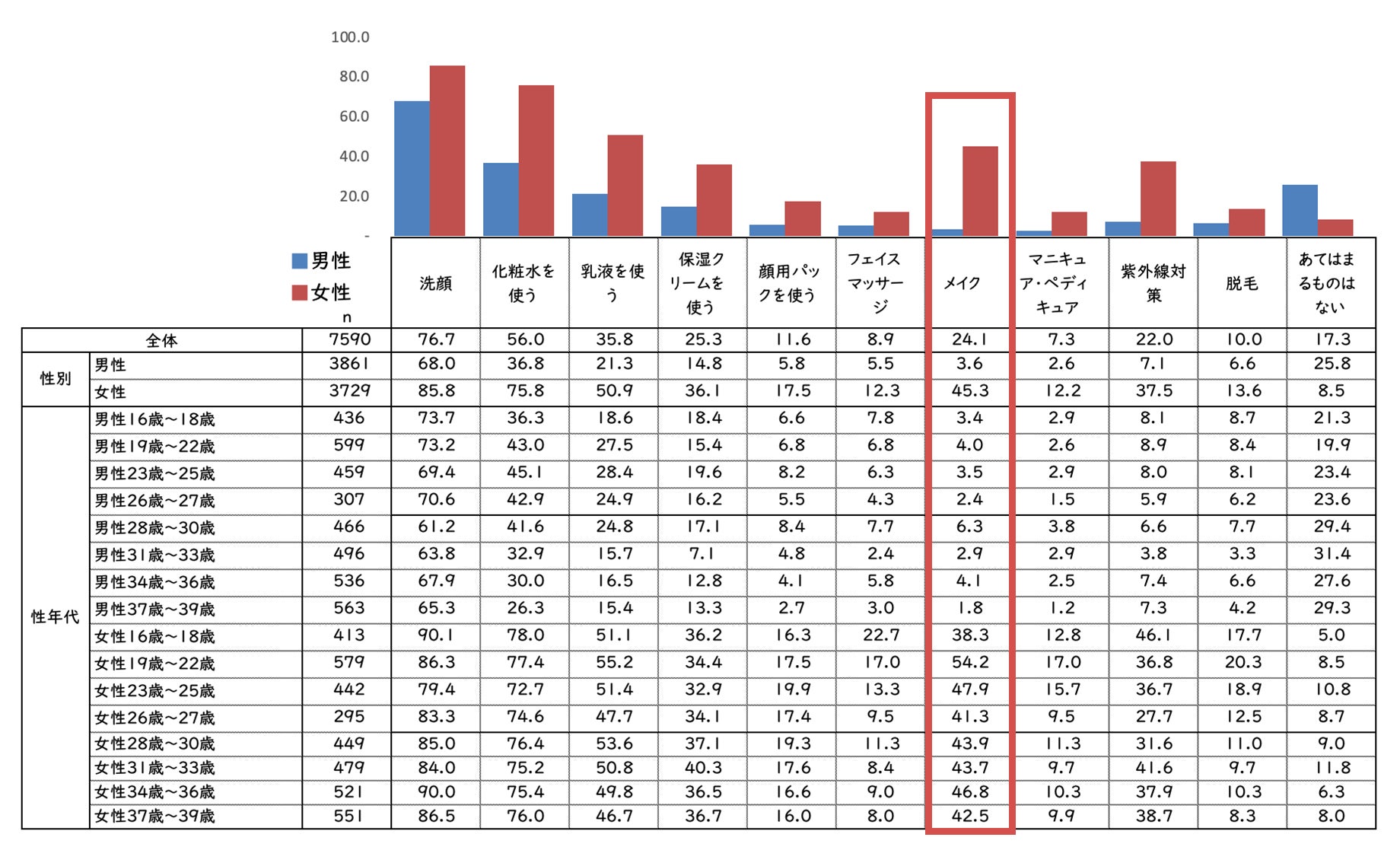 100.0
80.0
60.0
40.0
20.0
-

男性
女性

| | | n | 洗顔 | 化粧水を使う | 乳液を使う | 保湿クリームを使う | 顔用パックを使う | フェイスマッサージ | メイク | マニキュア・ペディキュア | 紫外線対策 | 脱毛 | あてはまるものはない |
|---|---|---|---|---|---|---|---|---|---|---|---|---|---|
| 全体 | | 7590 | 76.7 | 56.0 | 35.8 | 25.3 | 11.6 | 8.9 | 24.1 | 7.3 | 22.0 | 10.0 | 17.3 |
| 性別 | 男性 | 3861 | 68.0 | 36.8 | 21.3 | 14.8 | 5.8 | 5.5 | 3.6 | 2.6 | 7.1 | 6.6 | 25.8 |
| | 女性 | 3729 | 85.8 | 75.8 | 50.9 | 36.1 | 17.5 | 12.3 | 45.3 | 12.2 | 37.5 | 13.6 | 8.5 |
| 性年代 | 男性16歳~18歳 | 436 | 73.7 | 36.3 | 18.6 | 18.4 | 6.6 | 7.8 | 3.4 | 2.9 | 8.1 | 8.7 | 21.3 |
| | 男性19歳~22歳 | 599 | 73.2 | 43.0 | 27.5 | 15.4 | 6.8 | 6.8 | 4.0 | 2.6 | 8.9 | 8.4 | 19.9 |
| | 男性23歳~25歳 | 459 | 69.4 | 45.1 | 28.4 | 19.6 | 8.2 | 6.3 | 3.5 | 2.9 | 8.0 | 8.1 | 23.4 |
| | 男性26歳~27歳 | 307 | 70.6 | 42.9 | 24.9 | 16.2 | 5.5 | 4.3 | 2.4 | 1.5 | 5.9 | 6.2 | 23.6 |
| | 男性28歳~30歳 | 466 | 61.2 | 41.6 | 24.8 | 17.1 | 8.4 | 7.7 | 6.3 | 3.8 | 6.6 | 7.7 | 29.4 |
| | 男性31歳~33歳 | 496 | 63.8 | 32.9 | 15.7 | 7.1 | 4.8 | 2.4 | 2.9 | 2.9 | 3.8 | 3.3 | 31.4 |
| | 男性34歳~36歳 | 536 | 67.9 | 30.0 | 16.5 | 12.8 | 4.1 | 5.8 | 4.1 | 2.5 | 7.4 | 6.6 | 27.6 |
| | 男性37歳~39歳 | 563 | 65.3 | 26.3 | 15.4 | 13.3 | 2.7 | 3.0 | 1.8 | 1.2 | 7.3 | 4.2 | 29.3 |
| | 女性16歳~18歳 | 413 | 90.1 | 78.0 | 51.1 | 36.2 | 16.3 | 22.7 | 38.3 | 12.8 | 46.1 | 17.7 | 5.0 |
| | 女性19歳~22歳 | 579 | 86.3 | 77.4 | 55.2 | 34.4 | 17.5 | 17.0 | 54.2 | 17.0 | 36.8 | 20.3 | 8.5 |
| | 女性23歳~25歳 | 442 | 79.4 | 72.7 | 51.4 | 32.9 | 19.9 | 13.3 | 47.9 | 15.7 | 36.7 | 18.9 | 10.8 |
| | 女性26歳~27歳 | 295 | 83.3 | 74.6 | 47.7 | 34.1 | 17.4 | 9.5 | 41.3 | 9.5 | 27.7 | 12.5 | 8.7 |
| | 女性28歳~30歳 | 449 | 85.0 | 76.4 | 53.6 | 37.1 | 19.3 | 11.3 | 43.9 | 11.3 | 31.6 | 11.0 | 9.0 |
| | 女性31歳~33歳 | 479 | 84.0 | 75.2 | 50.8 | 40.3 | 17.6 | 8.4 | 43.7 | 9.7 | 41.6 | 9.7 | 11.8 |
| | 女性34歳~36歳 | 521 | 90.0 | 75.4 | 49.8 | 36.5 | 16.6 | 9.0 | 46.8 | 10.3 | 37.9 | 10.3 | 6.3 |
| | 女性37歳~39歳 | 551 | 86.5 | 76.0 | 46.7 | 36.7 | 16.0 | 8.0 | 42.5 | 9.9 | 38.7 | 8.3 | 8.0 |